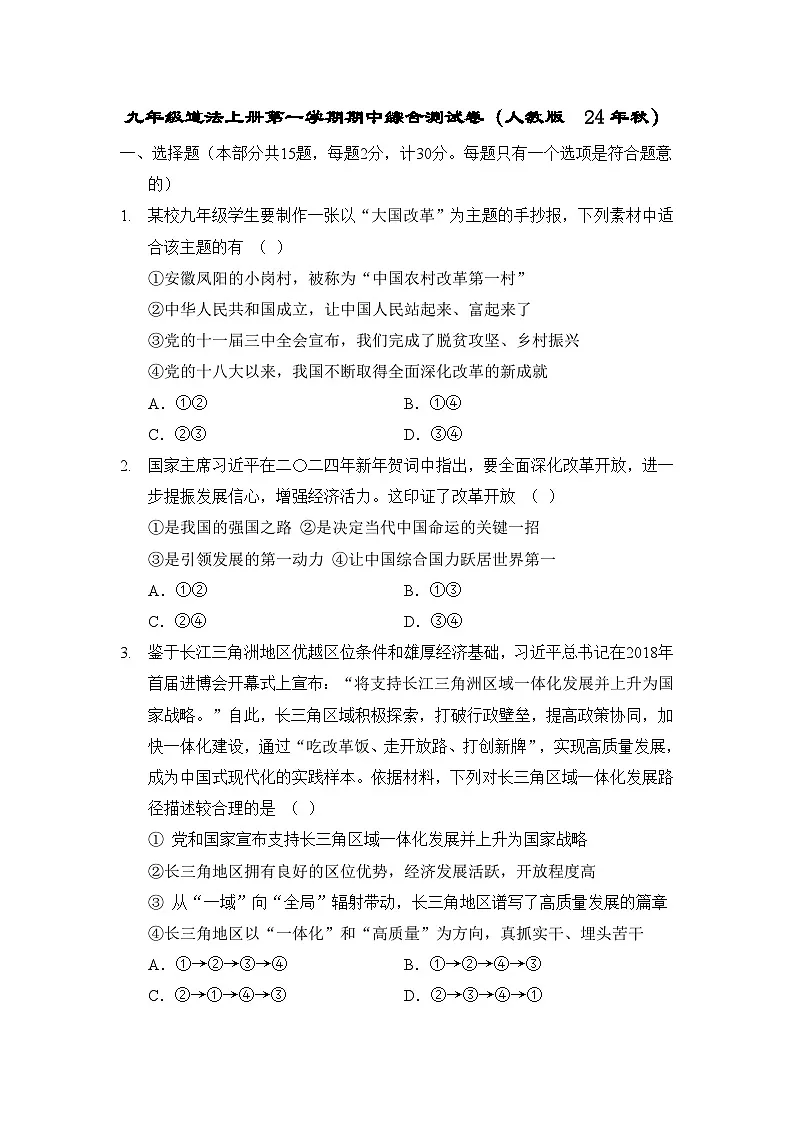 九年级道法上册第一学期期中综合测试卷（人教版　24年秋）

一、选择题（本部分共15题，每题2分，计30分。每题只有一个选项是符合题意的）

1. 某校九年级学生要制作一张以“大国改革”为主题的手抄报，下列素材中适合该主题的有　（　）

①安徽凤阳的小岗村，被称为“中国农村改革第一村”

②中华人民共和国成立，让中国人民站起来、富起来了

③党的十一届三中全会宣布，我们完成了脱贫攻坚、乡村振兴

④党的十八大以来，我国不断取得全面深化改革的新成就

A．①②　　B．①④

C．②③　　D．③④

2. 国家主席习近平在二〇二四年新年贺词中指出，要全面深化改革开放，进一步提振发展信心，增强经济活力。这印证了改革开放　（　）

①是我国的强国之路 ②是决定当代中国命运的关键一招

③是引领发展的第一动力 ④让中国综合国力跃居世界第一

A．①②　　B．①③

C．②④　　D．③④

3. 鉴于长江三角洲地区优越区位条件和雄厚经济基础，习近平总书记在2018年首届进博会开幕式上宣布：“将支持长江三角洲区域一体化发展并上升为国家战略。”自此，长三角区域积极探索，打破行政壁垒，提高政策协同，加快一体化建设，通过“吃改革饭、走开放路、打创新牌”，实现高质量发展，成为中国式现代化的实践样本。依据材料，下列对长三角区域一体化发展路径描述较合理的是　（　）

① 党和国家宣布支持长三角区域一体化发展并上升为国家战略

②长三角地区拥有良好的区位优势，经济发展活跃，开放程度高

③ 从“一域”向“全局”辐射带动，长三角地区谱写了高质量发展的篇章

④长三角地区以“一体化”和“高质量”为方向，真抓实干、埋头苦干

A．①→②→③→④　　B．①→②→④→③

C．②→①→④→③　　D．②→③→④→①